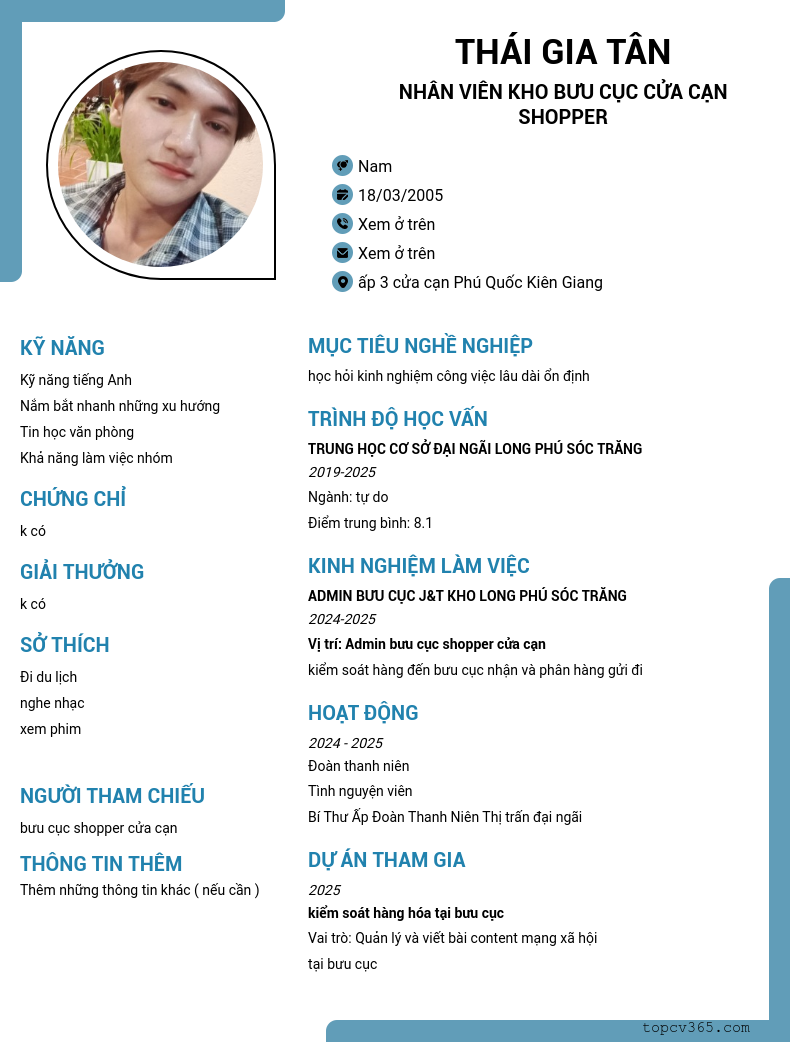 THÁI GIA TÂN

NHÂN VIÊN KHO BƯU CỤC CỬA CẠN SHOPPER

Nam
18/03/2005
Xem ở trên
Xem ở trên
ấp 3 cửa cạn Phú Quốc Kiên Giang

KỸ NĂNG

Kỹ năng tiếng Anh
Nắm bắt nhanh những xu hướng
Tin học văn phòng
Khả năng làm việc nhóm

CHỨNG CHỈ

k có

GIẢI THƯỞNG

k có

SỞ THÍCH

Đi du lịch
nghe nhạc
xem phim

NGƯỜI THAM CHIẾU

bưu cục shopper cửa cạn

THÔNG TIN THÊM

Thêm những thông tin khác ( nếu cần )

MỤC TIÊU NGHỀ NGHIỆP

học hỏi kinh nghiệm công việc lâu dài ổn định

TRÌNH ĐỘ HỌC VẤN

TRUNG HỌC CƠ SỞ ĐẠI NGÃI LONG PHÚ SÓC TRĂNG
2019-2025
Ngành: tự do
Điểm trung bình: 8.1

KINH NGHIỆM LÀM VIỆC

ADMIN BƯU CỤC J&T KHO LONG PHÚ SÓC TRĂNG
2024-2025
Vị trí: Admin bưu cục shopper cửa cạn
kiểm soát hàng đến bưu cục nhận và phân hàng gửi đi

HOẠT ĐỘNG

2024 - 2025
Đoàn thanh niên
Tình nguyện viên
Bí Thư Ấp Đoàn Thanh Niên Thị trấn đại ngãi

DỰ ÁN THAM GIA

2025
kiểm soát hàng hóa tại bưu cục
Vai trò: Quản lý và viết bài content mạng xã hội tại bưu cục

topcv365.com